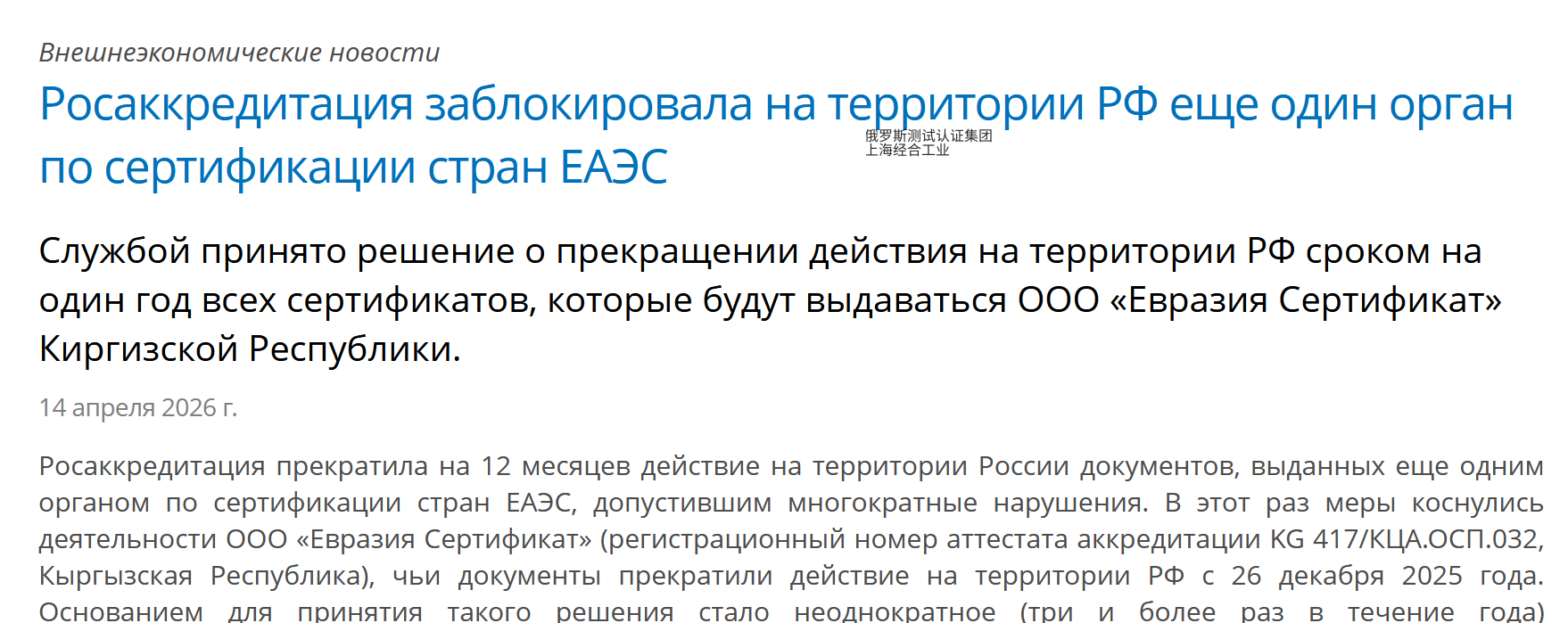 Внешнеэкономические новости

Росаккредитация заблокировала на территории РФ еще один орган по сертификации стран ЕАЭС

俄罗斯测试认证集团
上海经合工业

Службой принято решение о прекращении действия на территории РФ сроком на один год всех сертификатов, которые будут выдаваться ООО «Евразия Сертификат» Киргизской Республики.

14 апреля 2026 г.

Росаккредитация прекратила на 12 месяцев действие на территории России документов, выданных еще одним органом по сертификации стран ЕАЭС, допустившим многократные нарушения. В этот раз меры коснулись деятельности ООО «Евразия Сертификат» (регистрационный номер аттестата аккредитации KG 417/КЦА.ОСП.032, Кыргызская Республика), чьи документы прекратили действие на территории РФ с 26 декабря 2025 года. Основанием для принятия такого решения стало неоднократное (три и более раз в течение года)